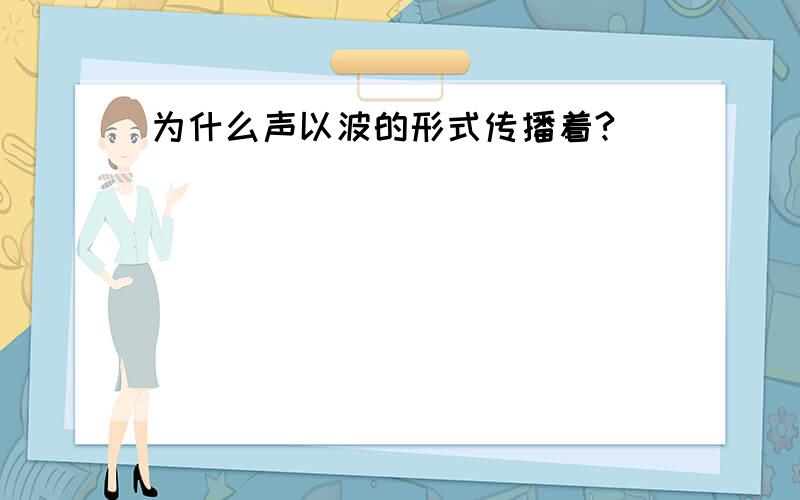 为什么声以波的形式传播着?